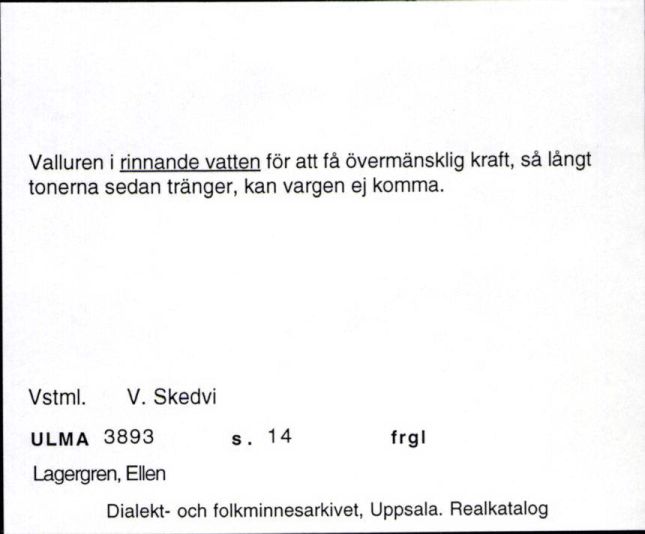 Valluren i rinnande vatten för att få övermänsklig kraft, så långt tonerna sedan tränger, kan vargen ej komma.

Vstml. V. Skedvi

ULMA 3893 s. 14 frgl

Lagergren, Ellen

Dialekt- och folkminnesarkivet, Uppsala. Realkatalog